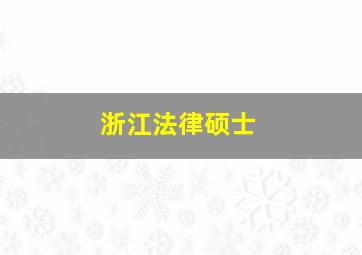 浙江法律硕士